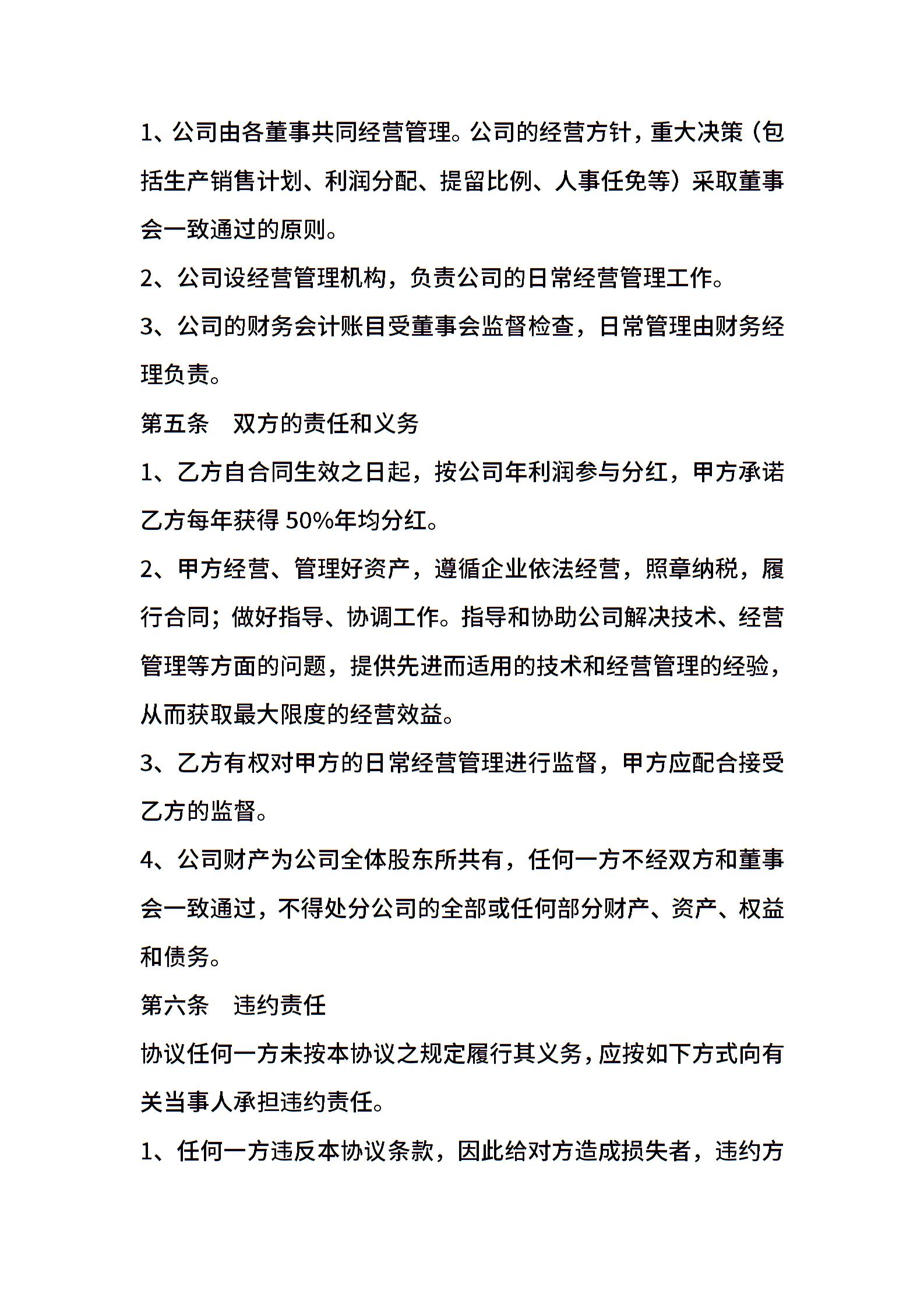 1、公司由各董事共同经营管理。公司的经营方针，重大决策（包括生产销售计划、利润分配、提留比例、人事任免等）采取董事会一致通过的原则。

2、公司设经营管理机构，负责公司的日常经营管理工作。

3、公司的财务会计账目受董事会监督检查，日常管理由财务经理负责。

第五条　双方的责任和义务

1、乙方自合同生效之日起，按公司年利润参与分红，甲方承诺乙方每年获得 50%年均分红。

2、甲方经营、管理好资产，遵循企业依法经营，照章纳税，履行合同；做好指导、协调工作。指导和协助公司解决技术、经营管理等方面的问题，提供先进而适用的技术和经营管理的经验，从而获取最大限度的经营效益。

3、乙方有权对甲方的日常经营管理进行监督，甲方应配合接受乙方的监督。

4、公司财产为公司全体股东所共有，任何一方不经双方和董事会一致通过，不得处分公司的全部或任何部分财产、资产、权益和债务。

第六条　违约责任

协议任何一方未按本协议之规定履行其义务，应按如下方式向有关当事人承担违约责任。

1、任何一方违反本协议条款，因此给对方造成损失者，违约方